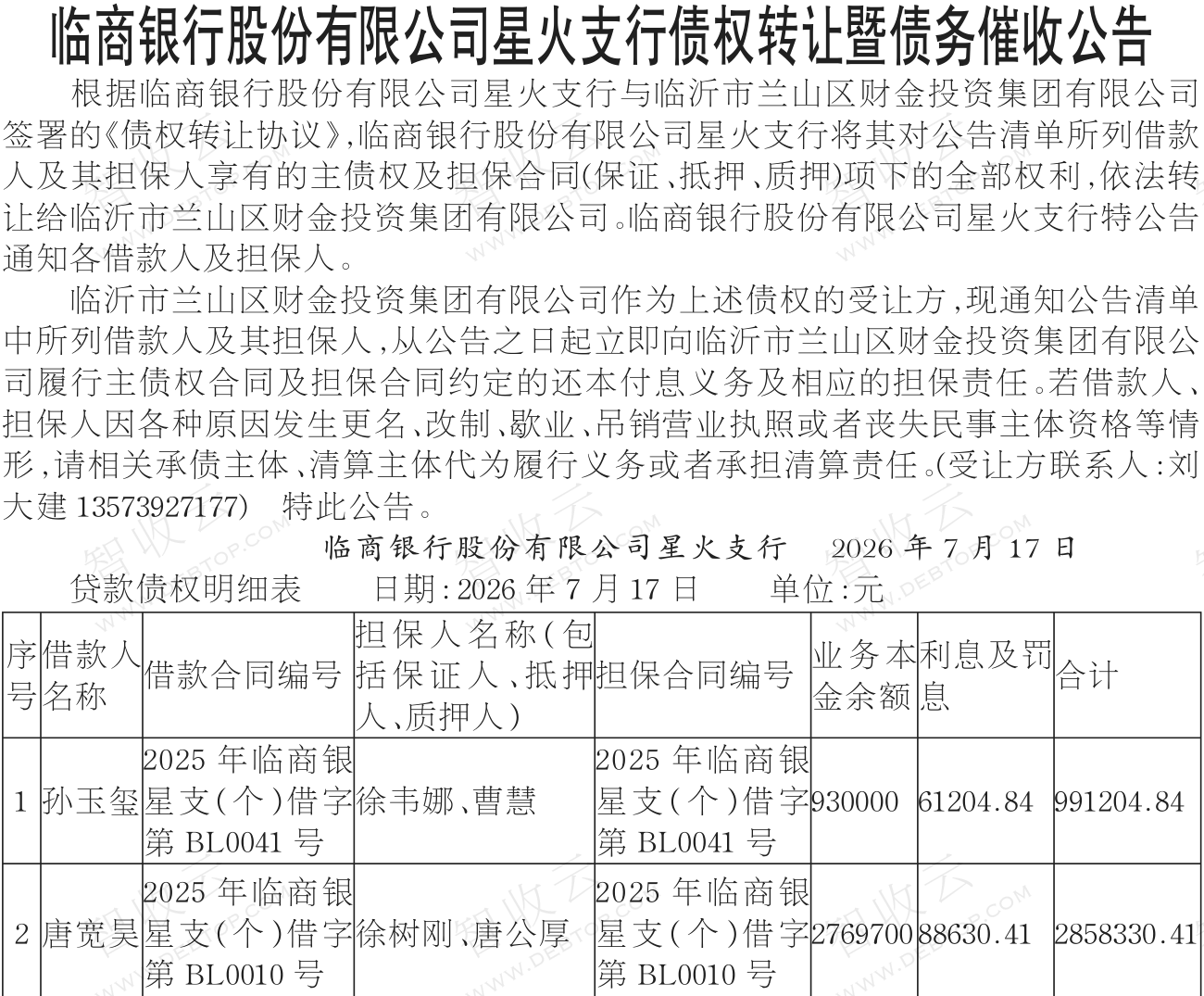 临商银行股份有限公司星火支行债权转让暨债务催收公告

根据临商银行股份有限公司星火支行与临沂市兰山区财金投资集团有限公司签署的《债权转让协议》,临商银行股份有限公司星火支行将其对公告清单所列借款人及其担保人享有的主债权及担保合同(保证、抵押、质押)项下的全部权利,依法转让给临沂市兰山区财金投资集团有限公司。临商银行股份有限公司星火支行特公告通知各借款人及担保人。

临沂市兰山区财金投资集团有限公司作为上述债权的受让方,现通知公告清单中所列借款人及其担保人,从公告之日起立即向临沂市兰山区财金投资集团有限公司履行主债权合同及担保合同约定的还本付息义务及相应的担保责任。若借款人、担保人因各种原因发生更名、改制、歇业、吊销营业执照或者丧失民事主体资格等情形,请相关承债主体、清算主体代为履行义务或者承担清算责任。(受让方联系人:刘大建 13573927177) 特此公告。

临商银行股份有限公司星火支行 2026 年 7 月 17 日

贷款债权明细表 日期:2026 年 7 月 17 日 单位:元

| 序号 | 借款人名称 | 借款合同编号 | 担保人名称(包括保证人、抵押人、质押人) | 担保合同编号 | 业务本金余额 | 利息及罚息 | 合计 |
|---|---|---|---|---|---|---|---|
| 1 | 孙玉玺 | 2025 年临商银星支(个)借字第 BL0041 号 | 徐韦娜、曹慧 | 2025 年临商银星支(个)借字第 BL0041 号 | 930000 | 61204.84 | 991204.84 |
| 2 | 唐宽昊 | 2025 年临商银星支(个)借字第 BL0010 号 | 徐树刚、唐公厚 | 2025 年临商银星支(个)借字第 BL0010 号 | 2769700 | 88630.41 | 2858330.41 |

智收云 WWW.DEBTOP.COM